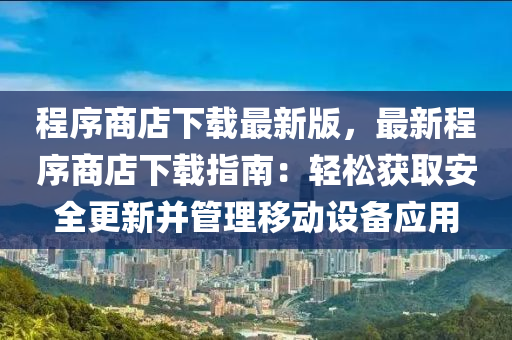 程序商店下载最新版，最新程序商店下载指南：轻松获取安全更新并管理移动设备应用